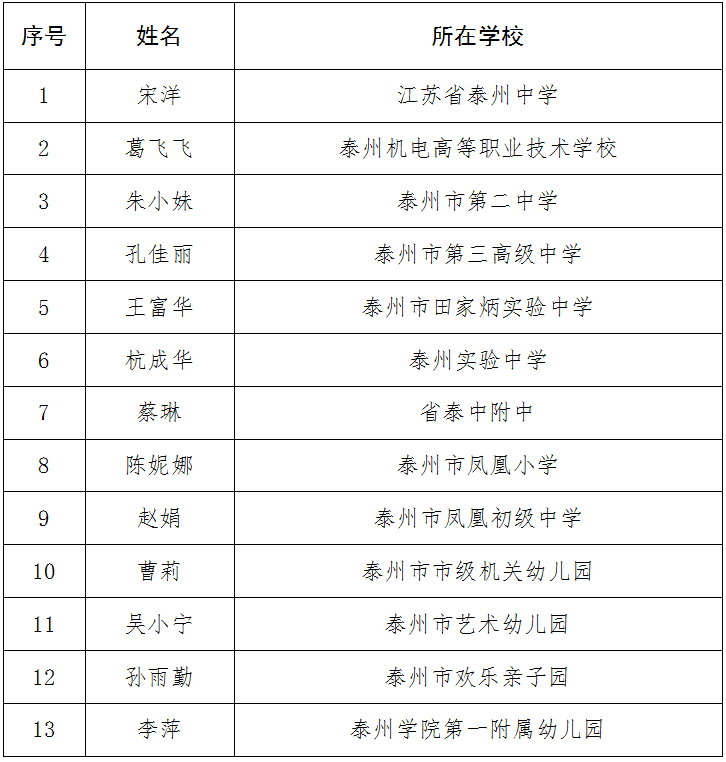 | 序号 | 姓名 | 所在学校 |
|---|---|---|
| 1 | 宋洋 | 江苏省泰州中学 |
| 2 | 葛飞飞 | 泰州机电高等职业技术学校 |
| 3 | 朱小妹 | 泰州市第二中学 |
| 4 | 孔佳丽 | 泰州市第三高级中学 |
| 5 | 王富华 | 泰州市田家炳实验中学 |
| 6 | 杭成华 | 泰州实验中学 |
| 7 | 蔡琳 | 省泰中附中 |
| 8 | 陈妮娜 | 泰州市凤凰小学 |
| 9 | 赵娟 | 泰州市凤凰初级中学 |
| 10 | 曹莉 | 泰州市市级机关幼儿园 |
| 11 | 吴小宁 | 泰州市艺术幼儿园 |
| 12 | 孙雨勤 | 泰州市欢乐亲子园 |
| 13 | 李萍 | 泰州学院第一附属幼儿园 |